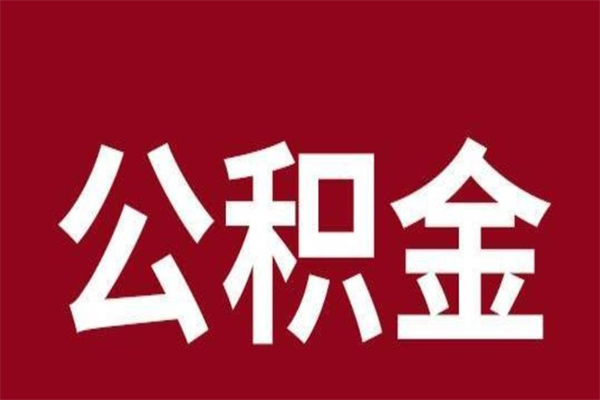 公积金